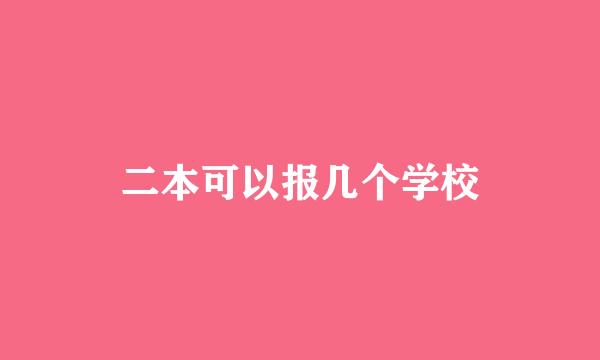 二本可以报几个学校